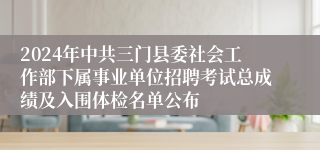 2024年中共三门县委社会工作部下属事业单位招聘考试总成绩及入围体检名单公布